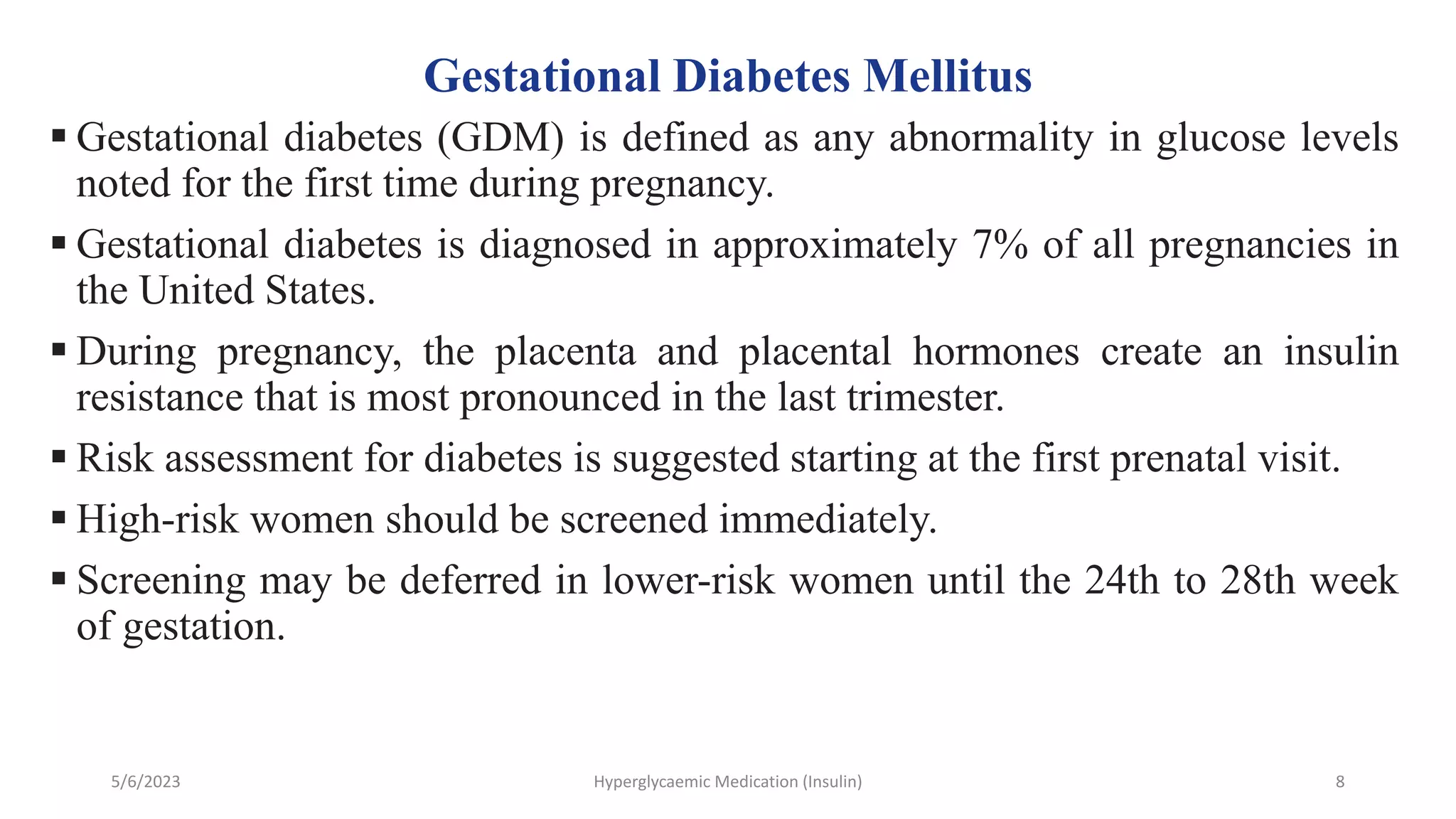 Gestational Diabetes Mellitus

▪ Gestational diabetes (GDM) is defined as any abnormality in glucose levels noted for the first time during pregnancy.

▪ Gestational diabetes is diagnosed in approximately 7% of all pregnancies in the United States.

▪ During pregnancy, the placenta and placental hormones create an insulin resistance that is most pronounced in the last trimester.

▪ Risk assessment for diabetes is suggested starting at the first prenatal visit.

▪ High-risk women should be screened immediately.

▪ Screening may be deferred in lower-risk women until the 24th to 28th week of gestation.

5/6/2023 Hyperglycaemic Medication (Insulin) 8